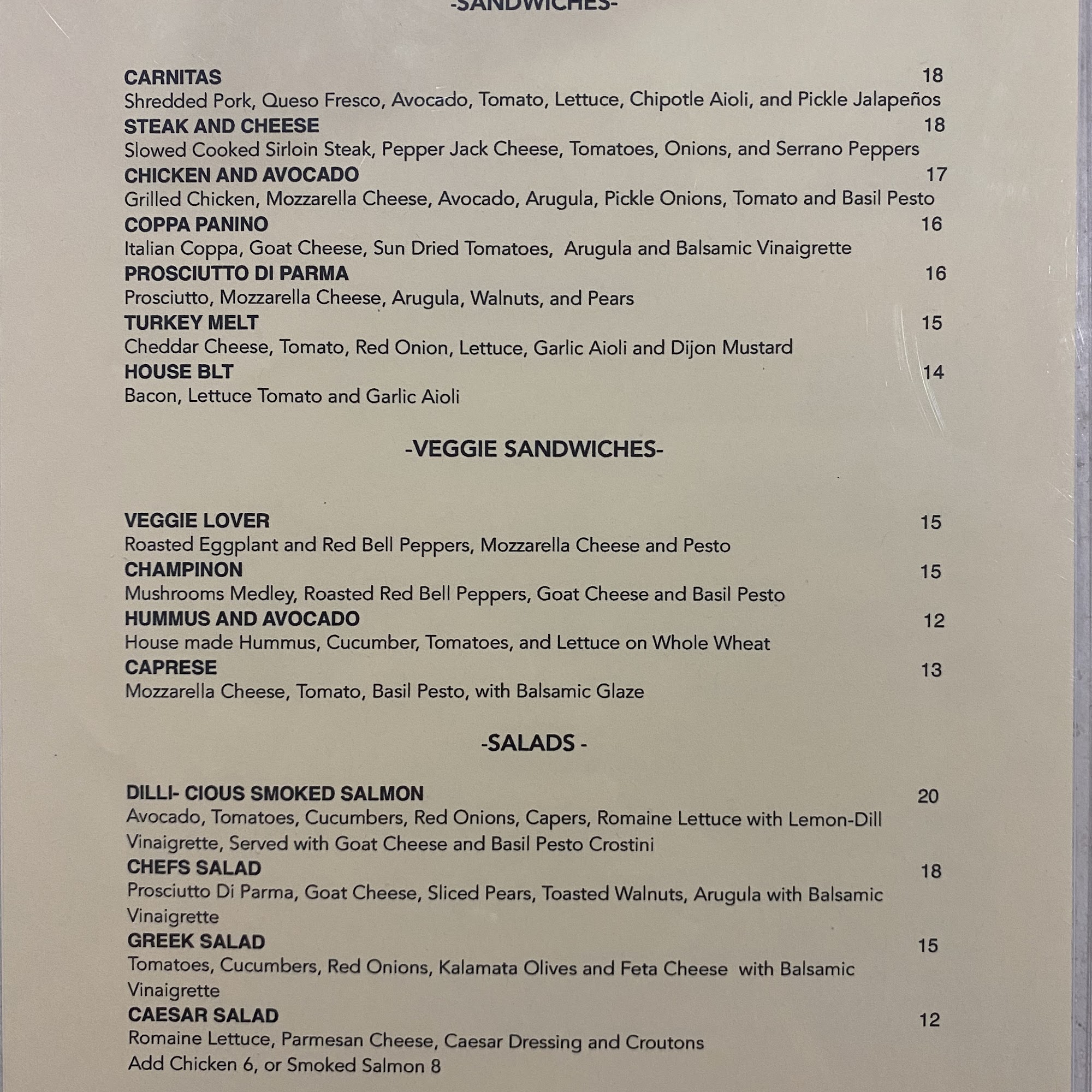 -SANDWICHES-

CARNITAS 18
Shredded Pork, Queso Fresco, Avocado, Tomato, Lettuce, Chipotle Aioli, and Pickle Jalapeños

STEAK AND CHEESE 18
Slowed Cooked Sirloin Steak, Pepper Jack Cheese, Tomatoes, Onions, and Serrano Peppers

CHICKEN AND AVOCADO 17
Grilled Chicken, Mozzarella Cheese, Avocado, Arugula, Pickle Onions, Tomato and Basil Pesto

COPPA PANINO 16
Italian Coppa, Goat Cheese, Sun Dried Tomatoes, Arugula and Balsamic Vinaigrette

PROSCIUTTO DI PARMA 16
Prosciutto, Mozzarella Cheese, Arugula, Walnuts, and Pears

TURKEY MELT 15
Cheddar Cheese, Tomato, Red Onion, Lettuce, Garlic Aioli and Dijon Mustard

HOUSE BLT 14
Bacon, Lettuce Tomato and Garlic Aioli

-VEGGIE SANDWICHES-

VEGGIE LOVER 15
Roasted Eggplant and Red Bell Peppers, Mozzarella Cheese and Pesto

CHAMPINON 15
Mushrooms Medley, Roasted Red Bell Peppers, Goat Cheese and Basil Pesto

HUMMUS AND AVOCADO 12
House made Hummus, Cucumber, Tomatoes, and Lettuce on Whole Wheat

CAPRESE 13
Mozzarella Cheese, Tomato, Basil Pesto, with Balsamic Glaze

-SALADS -

DILLI- CIOUS SMOKED SALMON 20
Avocado, Tomatoes, Cucumbers, Red Onions, Capers, Romaine Lettuce with Lemon-Dill Vinaigrette, Served with Goat Cheese and Basil Pesto Crostini

CHEFS SALAD 18
Prosciutto Di Parma, Goat Cheese, Sliced Pears, Toasted Walnuts, Arugula with Balsamic Vinaigrette

GREEK SALAD 15
Tomatoes, Cucumbers, Red Onions, Kalamata Olives and Feta Cheese with Balsamic Vinaigrette

CAESAR SALAD 12
Romaine Lettuce, Parmesan Cheese, Caesar Dressing and Croutons
Add Chicken 6, or Smoked Salmon 8